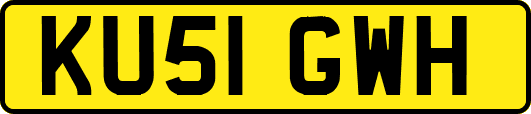 KU51 GWH